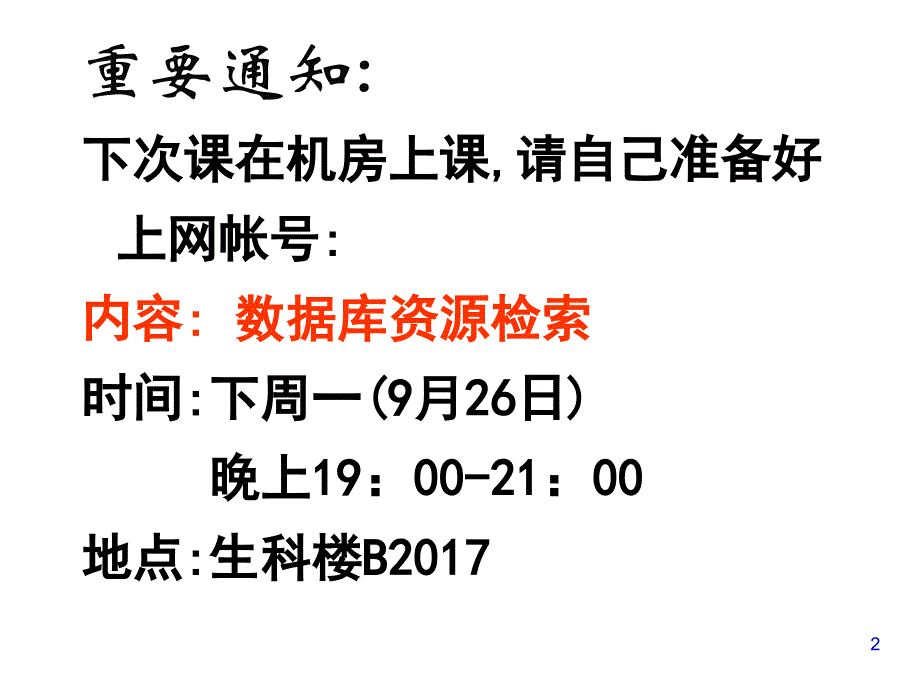 重要通知:

下次课在机房上课,请自己准备好上网帐号:

内容: 数据库资源检索

时间:下周一(9月26日)

晚上19：00-21：00

地点:生科楼B2017

2